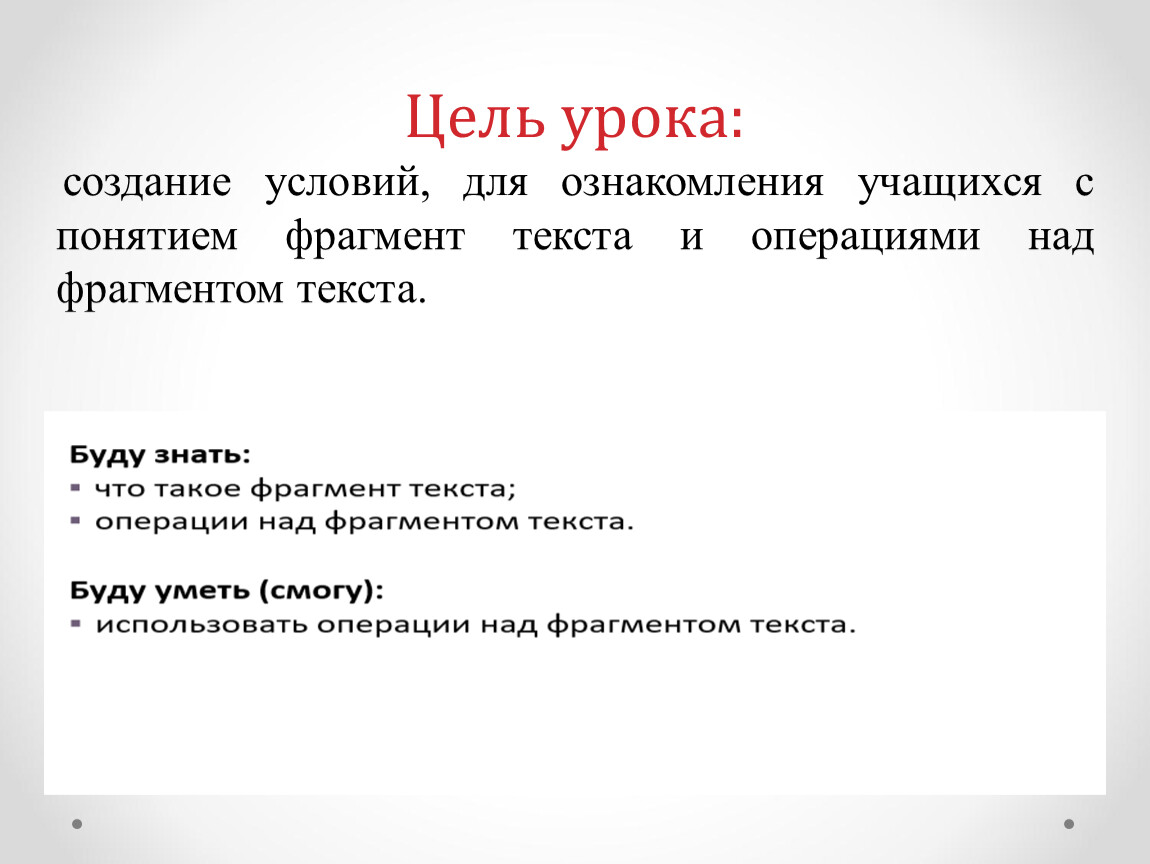 Цель урока:

создание условий, для ознакомления учащихся с понятием фрагмент текста и операциями над фрагментом текста.

Буду знать:
▪ что такое фрагмент текста;
▪ операции над фрагментом текста.

Буду уметь (смогу):
▪ использовать операции над фрагментом текста.